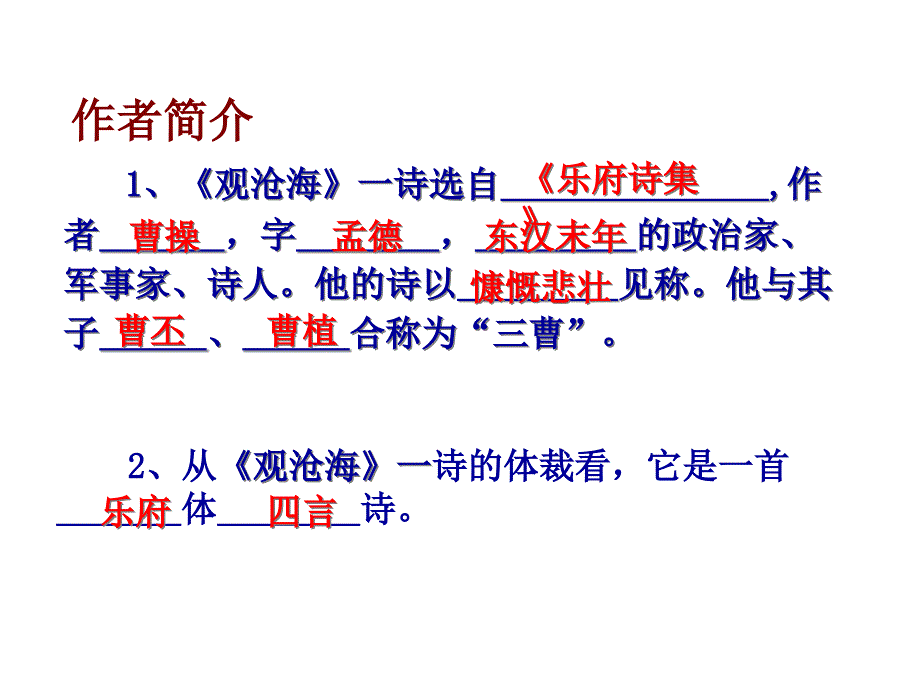 作者简介

1、《观沧海》一诗选自《乐府诗集》，作者曹操，字孟德，东汉末年的政治家、军事家、诗人。他的诗以慷慨悲壮见称。他与其子曹丕、曹植合称为“三曹”。

2、从《观沧海》一诗的体裁看，它是一首乐府体四言诗。